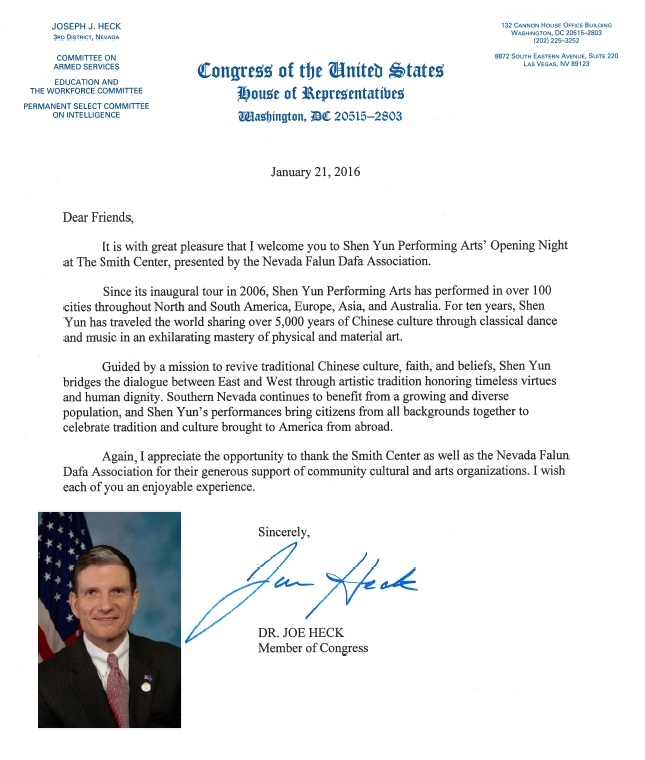 JOSEPH J. HECK
3RD DISTRICT, NEVADA

COMMITTEE ON ARMED SERVICES

EDUCATION AND THE WORKFORCE COMMITTEE

PERMANENT SELECT COMMITTEE ON INTELLIGENCE

Congress of the United States
House of Representatives
Washington, DC 20515–2803

132 CANNON HOUSE OFFICE BUILDING
WASHINGTON, DC 20515–2803
(202) 225–3252

8872 SOUTH EASTERN AVENUE, SUITE 220
LAS VEGAS, NV 89123

January 21, 2016

Dear Friends,

It is with great pleasure that I welcome you to Shen Yun Performing Arts' Opening Night at The Smith Center, presented by the Nevada Falun Dafa Association.

Since its inaugural tour in 2006, Shen Yun Performing Arts has performed in over 100 cities throughout North and South America, Europe, Asia, and Australia. For ten years, Shen Yun has traveled the world sharing over 5,000 years of Chinese culture through classical dance and music in an exhilarating mastery of physical and material art.

Guided by a mission to revive traditional Chinese culture, faith, and beliefs, Shen Yun bridges the dialogue between East and West through artistic tradition honoring timeless virtues and human dignity. Southern Nevada continues to benefit from a growing and diverse population, and Shen Yun's performances bring citizens from all backgrounds together to celebrate tradition and culture brought to America from abroad.

Again, I appreciate the opportunity to thank the Smith Center as well as the Nevada Falun Dafa Association for their generous support of community cultural and arts organizations. I wish each of you an enjoyable experience.

Sincerely,

Joe Heck

DR. JOE HECK
Member of Congress